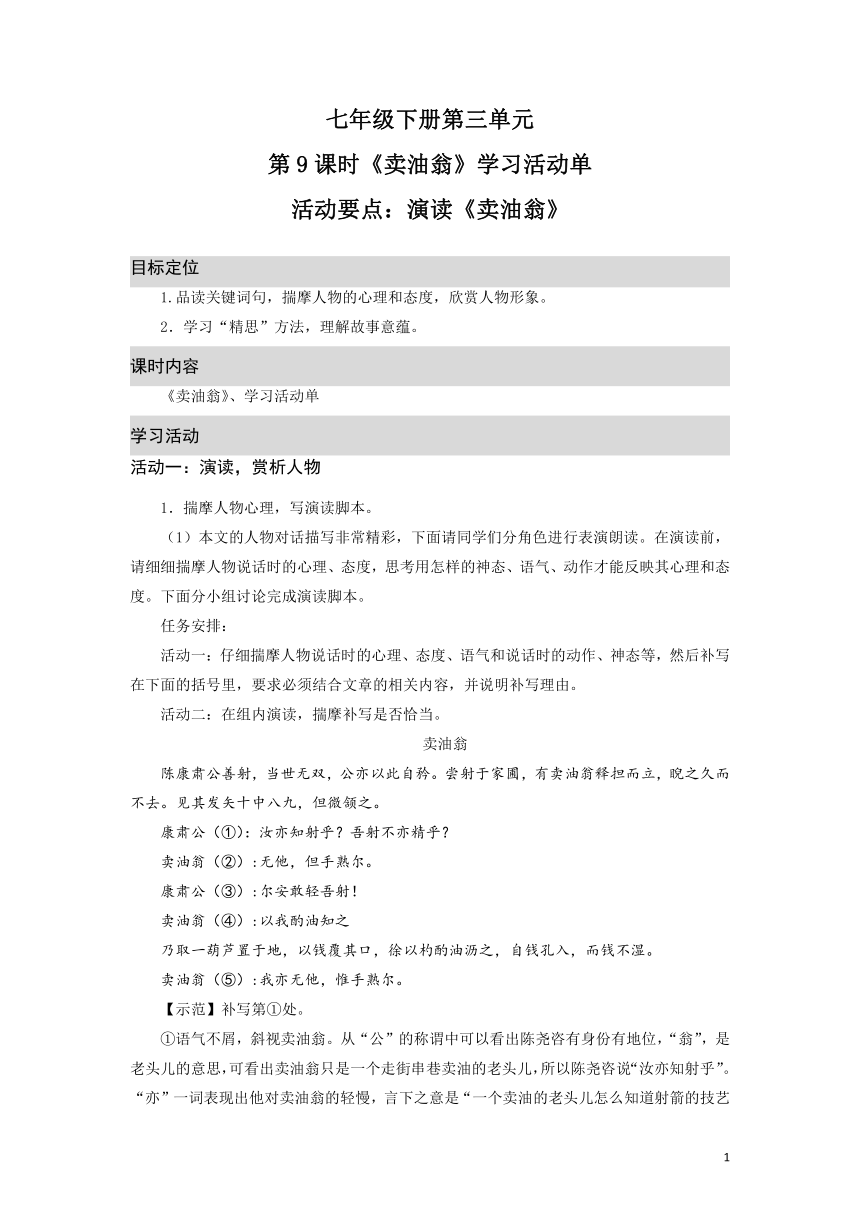 七年级下册第三单元

第 9 课时《卖油翁》学习活动单

活动要点：演读《卖油翁》

目标定位

1.品读关键词句，揣摩人物的心理和态度，欣赏人物形象。

2．学习“精思”方法，理解故事意蕴。

课时内容

《卖油翁》、学习活动单

学习活动

活动一：演读，赏析人物

1．揣摩人物心理，写演读脚本。

（1）本文的人物对话描写非常精彩，下面请同学们分角色进行表演朗读。在演读前，请细细揣摩人物说话时的心理、态度，思考用怎样的神态、语气、动作才能反映其心理和态度。下面分小组讨论完成演读脚本。

任务安排：

活动一：仔细揣摩人物说话时的心理、态度、语气和说话时的动作、神态等，然后补写在下面的括号里，要求必须结合文章的相关内容，并说明补写理由。

活动二：在组内演读，揣摩补写是否恰当。

卖油翁

陈康肃公善射，当世无双，公亦以此自矜。尝射于家圃，有卖油翁释担而立，睨之久而不去。见其发矢十中八九，但微颔之。

康肃公（①）：汝亦知射乎？吾射不亦精乎？

卖油翁（②）：无他，但手熟尔。

康肃公（③）：尔安敢轻吾射！

卖油翁（④）：以我酌油知之

乃取一葫芦置于地，以钱覆其口，徐以杓酌油沥之，自钱孔入，而钱不湿。

卖油翁（⑤）：我亦无他，惟手熟尔。

【示范】补写第①处。

①语气不屑，斜视卖油翁。从“公”的称谓中可以看出陈尧咨有身份有地位，“翁”，是老头儿的意思，可看出卖油翁只是一个走街串巷卖油的老头儿，所以陈尧咨说“汝亦知射乎”。“亦”一词表现出他对卖油翁的轻慢，言下之意是“一个卖油的老头儿怎么知道射箭的技艺

1